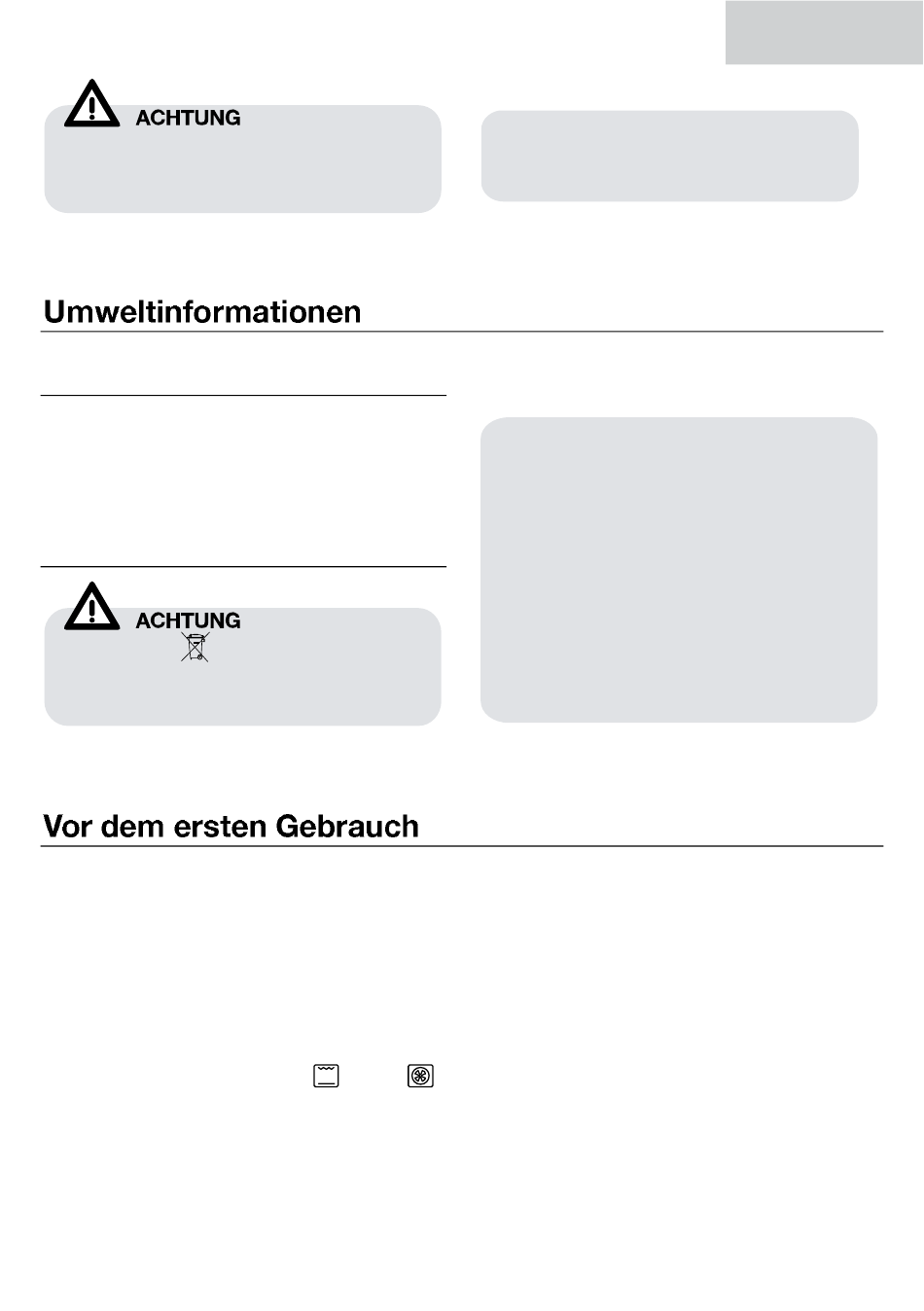 ACHTUNG

Umweltinformationen

ACHTUNG

Vor dem ersten Gebrauch